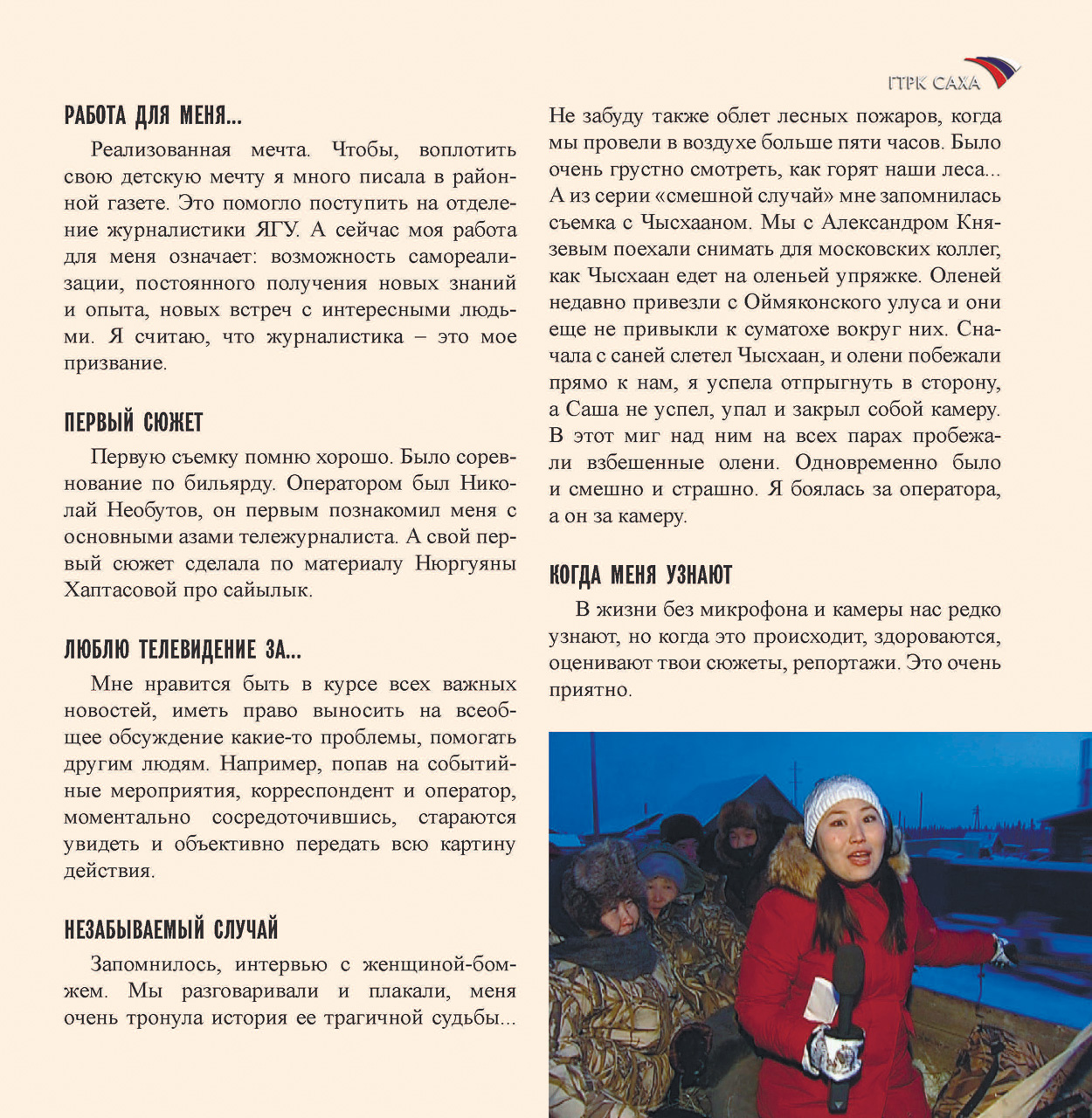 ГТРК САХА

РАБОТА ДЛЯ МЕНЯ...

Реализованная мечта. Чтобы, воплотить свою детскую мечту я много писала в районной газете. Это помогло поступить на отделение журналистики ЯГУ. А сейчас моя работа для меня означает: возможность самореализации, постоянного получения новых знаний и опыта, новых встреч с интересными людьми. Я считаю, что журналистика – это мое призвание.

ПЕРВЫЙ СЮЖЕТ

Первую съемку помню хорошо. Было соревнование по бильярду. Оператором был Николай Необутов, он первым познакомил меня с основными азами тележурналиста. А свой первый сюжет сделала по материалу Нюргуяны Хаптасовой про сайылык.

ЛЮБЛЮ ТЕЛЕВИДЕНИЕ ЗА...

Мне нравится быть в курсе всех важных новостей, иметь право выносить на всеобщее обсуждение какие-то проблемы, помогать другим людям. Например, попав на событийные мероприятия, корреспондент и оператор, моментально сосредоточившись, стараются увидеть и объективно передать всю картину действия.

НЕЗАБЫВАЕМЫЙ СЛУЧАЙ

Запомнилось, интервью с женщиной-бомжем. Мы разговаривали и плакали, меня очень тронула история ее трагичной судьбы... Не забуду также облет лесных пожаров, когда мы провели в воздухе больше пяти часов. Было очень грустно смотреть, как горят наши леса... А из серии «смешной случай» мне запомнилась съемка с Чысхааном. Мы с Александром Князевым поехали снимать для московских коллег, как Чысхаан едет на оленьей упряжке. Оленей недавно привезли с Оймяконского улуса и они еще не привыкли к суматохе вокруг них. Сначала с саней слетел Чысхаан, и олени побежали прямо к нам, я успела отпрыгнуть в сторону, а Саша не успел, упал и закрыл собой камеру. В этот миг над ним на всех парах пробежали взбешенные олени. Одновременно было и смешно и страшно. Я боялась за оператора, а он за камеру.

КОГДА МЕНЯ УЗНАЮТ

В жизни без микрофона и камеры нас редко узнают, но когда это происходит, здороваются, оценивают твои сюжеты, репортажи. Это очень приятно.